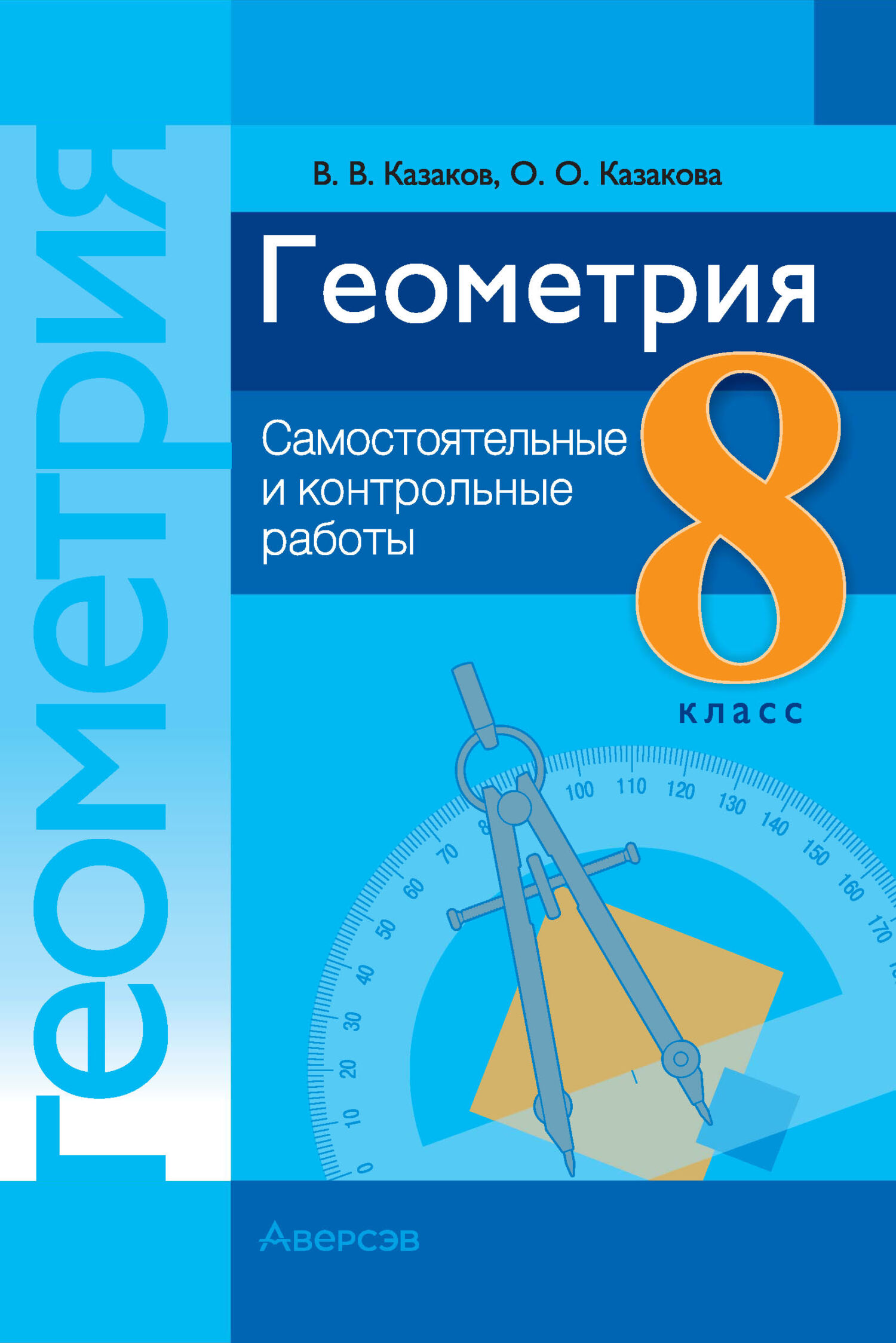 Геометрия

В. В. Казаков, О. О. Казакова

Геометрия

Самостоятельные и контрольные работы

8

класс

0 10 20 30 40 50 60 70 8 100 110 120 130 140 150 160 170

Аверсэв